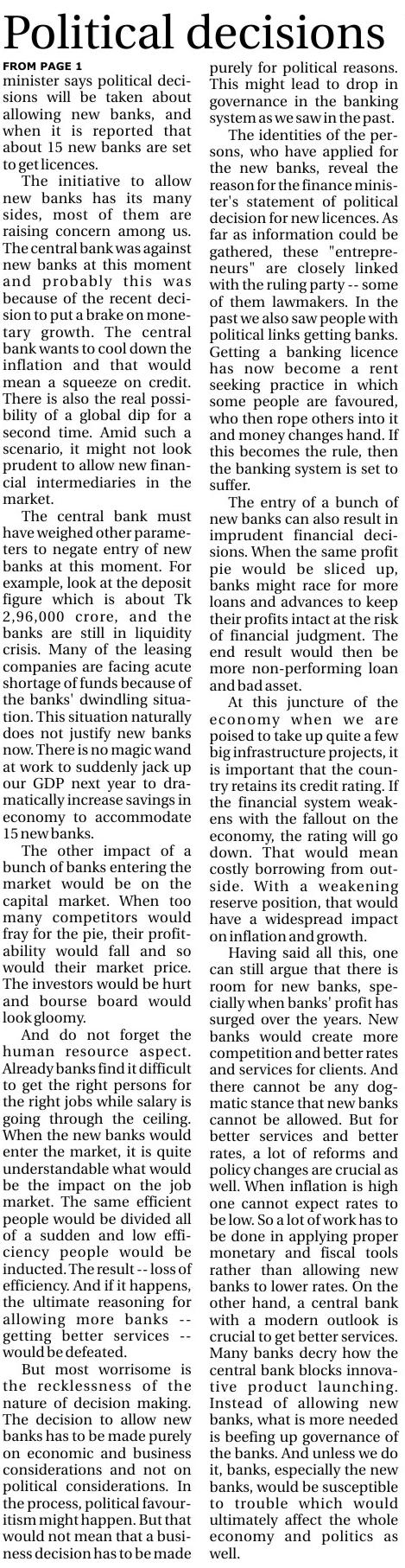 Political decisions

FROM PAGE 1

minister says political decisions will be taken about allowing new banks, and when it is reported that about 15 new banks are set to get licences.

The initiative to allow new banks has its many sides, most of them are raising concern among us. The central bank was against new banks at this moment and probably this was because of the recent decision to put a brake on monetary growth. The central bank wants to cool down the inflation and that would mean a squeeze on credit. There is also the real possibility of a global dip for a second time. Amid such a scenario, it might not look prudent to allow new financial intermediaries in the market.

The central bank must have weighed other parameters to negate entry of new banks at this moment. For example, look at the deposit figure which is about Tk 2,96,000 crore, and the banks are still in liquidity crisis. Many of the leasing companies are facing acute shortage of funds because of the banks' dwindling situation. This situation naturally does not justify new banks now. There is no magic wand at work to suddenly jack up our GDP next year to dramatically increase savings in economy to accommodate 15 new banks.

The other impact of a bunch of banks entering the market would be on the capital market. When too many competitors would fray for the pie, their profitability would fall and so would their market price. The investors would be hurt and bourse board would look gloomy.

And do not forget the human resource aspect. Already banks find it difficult to get the right persons for the right jobs while salary is going through the ceiling. When the new banks would enter the market, it is quite understandable what would be the impact on the job market. The same efficient people would be divided all of a sudden and low efficiency people would be inducted. The result -- loss of efficiency. And if it happens, the ultimate reasoning for allowing more banks -- getting better services -- would be defeated.

But most worrisome is the recklessness of the nature of decision making. The decision to allow new banks has to be made purely on economic and business considerations and not on political considerations. In the process, political favouritism might happen. But that would not mean that a business decision has to be made purely for political reasons. This might lead to drop in governance in the banking system as we saw in the past.

The identities of the persons, who have applied for the new banks, reveal the reason for the finance minister's statement of political decision for new licences. As far as information could be gathered, these "entrepreneurs" are closely linked with the ruling party -- some of them lawmakers. In the past we also saw people with political links getting banks. Getting a banking licence has now become a rent seeking practice in which some people are favoured, who then rope others into it and money changes hand. If this becomes the rule, then the banking system is set to suffer.

The entry of a bunch of new banks can also result in imprudent financial decisions. When the same profit pie would be sliced up, banks might race for more loans and advances to keep their profits intact at the risk of financial judgment. The end result would then be more non-performing loan and bad asset.

At this juncture of the economy when we are poised to take up quite a few big infrastructure projects, it is important that the country retains its credit rating. If the financial system weakens with the fallout on the economy, the rating will go down. That would mean costly borrowing from outside. With a weakening reserve position, that would have a widespread impact on inflation and growth.

Having said all this, one can still argue that there is room for new banks, specially when banks' profit has surged over the years. New banks would create more competition and better rates and services for clients. And there cannot be any dogmatic stance that new banks cannot be allowed. But for better services and better rates, a lot of reforms and policy changes are crucial as well. When inflation is high one cannot expect rates to be low. So a lot of work has to be done in applying proper monetary and fiscal tools rather than allowing new banks to lower rates. On the other hand, a central bank with a modern outlook is crucial to get better services. Many banks decry how the central bank blocks innovative product launching. Instead of allowing new banks, what is more needed is beefing up governance of the banks. And unless we do it, banks, especially the new banks, would be susceptible to trouble which would ultimately affect the whole economy and politics as well.